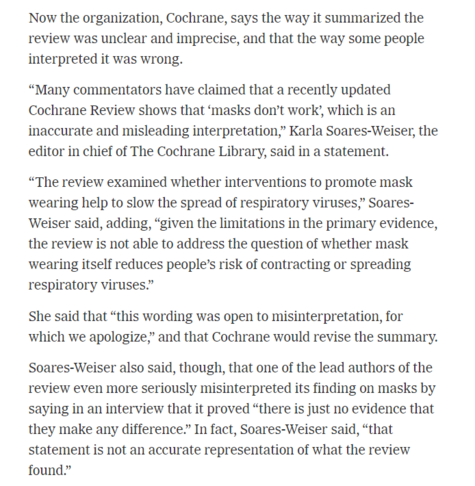 Now the organization, Cochrane, says the way it summarized the review was unclear and imprecise, and that the way some people interpreted it was wrong.

“Many commentators have claimed that a recently updated Cochrane Review shows that ‘masks don’t work’, which is an inaccurate and misleading interpretation,” Karla Soares-Weiser, the editor in chief of The Cochrane Library, said in a statement.

“The review examined whether interventions to promote mask wearing help to slow the spread of respiratory viruses,” Soares-Weiser said, adding, “given the limitations in the primary evidence, the review is not able to address the question of whether mask wearing itself reduces people’s risk of contracting or spreading respiratory viruses.”

She said that “this wording was open to misinterpretation, for which we apologize,” and that Cochrane would revise the summary.

Soares-Weiser also said, though, that one of the lead authors of the review even more seriously misinterpreted its finding on masks by saying in an interview that it proved “there is just no evidence that they make any difference.” In fact, Soares-Weiser said, “that statement is not an accurate representation of what the review found.”